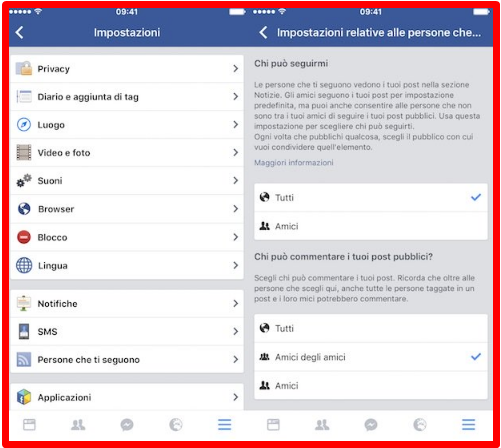 09:41

Impostazioni

Privacy

Diario e aggiunta di tag

Luogo

Video e foto

Suoni

Browser

Blocco

Lingua

Notifiche

SMS

Persone che ti seguono

Applicazioni

09:41

Impostazioni relative alle persone che...

Chi può seguirmi

Le persone che ti seguono vedono i tuoi post nella sezione Notizie. Gli amici seguono i tuoi post per impostazione predefinita, ma puoi anche consentire alle persone che non sono tra i tuoi amici di seguire i tuoi post pubblici. Usa questa impostazione per scegliere chi può seguirti.
Ogni volta che pubblichi qualcosa, scegli il pubblico con cui vuoi condividere quell'elemento.

Maggiori informazioni

Tutti

Amici

Chi può commentare i tuoi post pubblici?

Scegli chi può commentare i tuoi post. Ricorda che oltre alle persone che scegli qui, anche tutte le persone taggate in un post e i loro mici potrebbero commentare.

Tutti

Amici degli amici

Amici